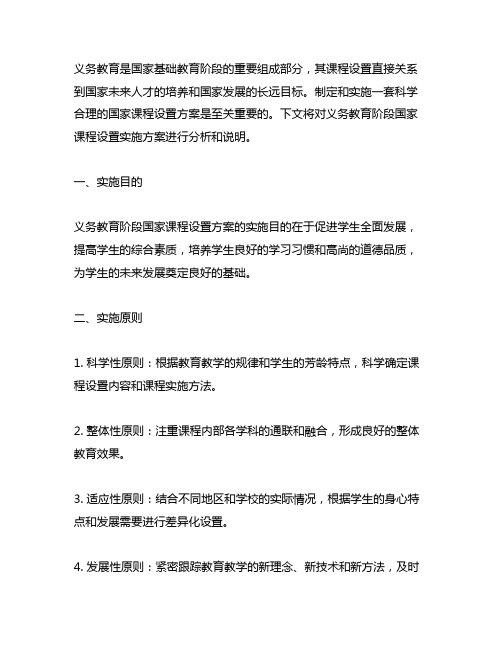 义务教育是国家基础教育阶段的重要组成部分，其课程设置直接关系到国家未来人才的培养和国家发展的长远目标。制定和实施一套科学合理的国家课程设置方案是至关重要的。下文将对义务教育阶段国家课程设置实施方案进行分析和说明。

一、实施目的

义务教育阶段国家课程设置方案的实施目的在于促进学生全面发展，提高学生的综合素质，培养学生良好的学习习惯和高尚的道德品质，为学生的未来发展奠定良好的基础。

二、实施原则

1. 科学性原则：根据教育教学的规律和学生的芳龄特点，科学确定课程设置内容和课程实施方法。

2. 整体性原则：注重课程内部各学科的通联和融合，形成良好的整体教育效果。

3. 适应性原则：结合不同地区和学校的实际情况，根据学生的身心特点和发展需要进行差异化设置。

4. 发展性原则：紧密跟踪教育教学的新理念、新技术和新方法，及时